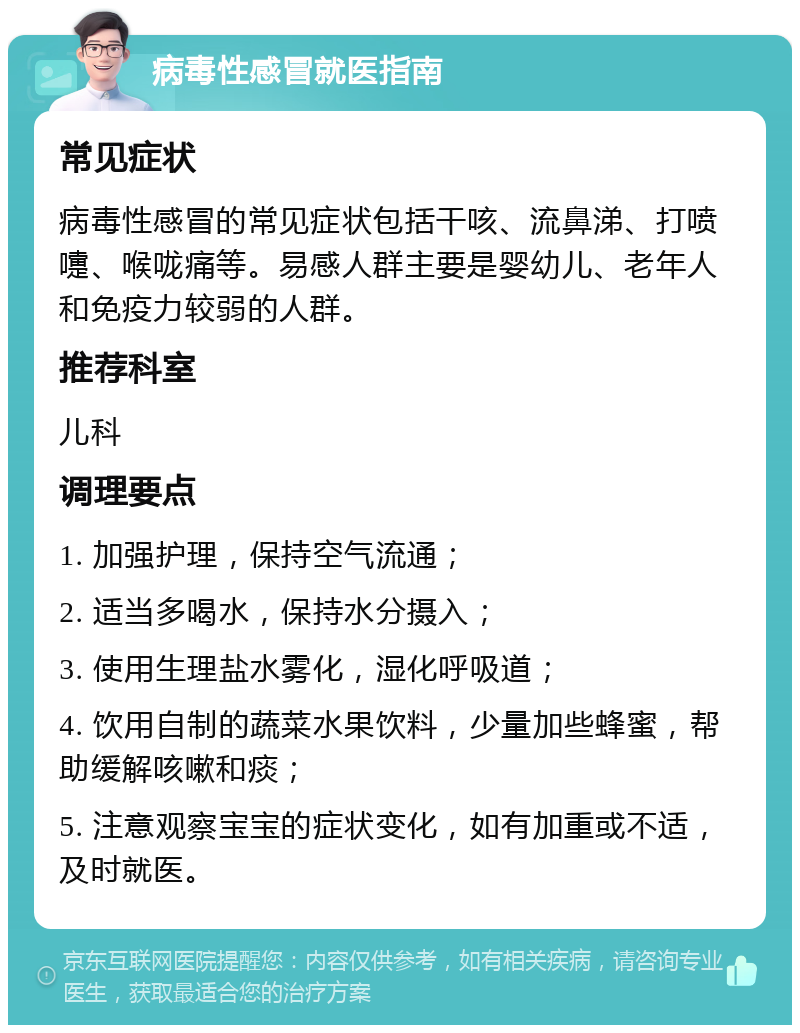 病毒性感冒就医指南

常见症状

病毒性感冒的常见症状包括干咳、流鼻涕、打喷嚏、喉咙痛等。易感人群主要是婴幼儿、老年人和免疫力较弱的人群。

推荐科室

儿科

调理要点

1. 加强护理，保持空气流通；

2. 适当多喝水，保持水分摄入；

3. 使用生理盐水雾化，湿化呼吸道；

4. 饮用自制的蔬菜水果饮料，少量加些蜂蜜，帮助缓解咳嗽和痰；

5. 注意观察宝宝的症状变化，如有加重或不适，及时就医。

京东互联网医院提醒您：内容仅供参考，如有相关疾病，请咨询专业医生，获取最适合您的治疗方案